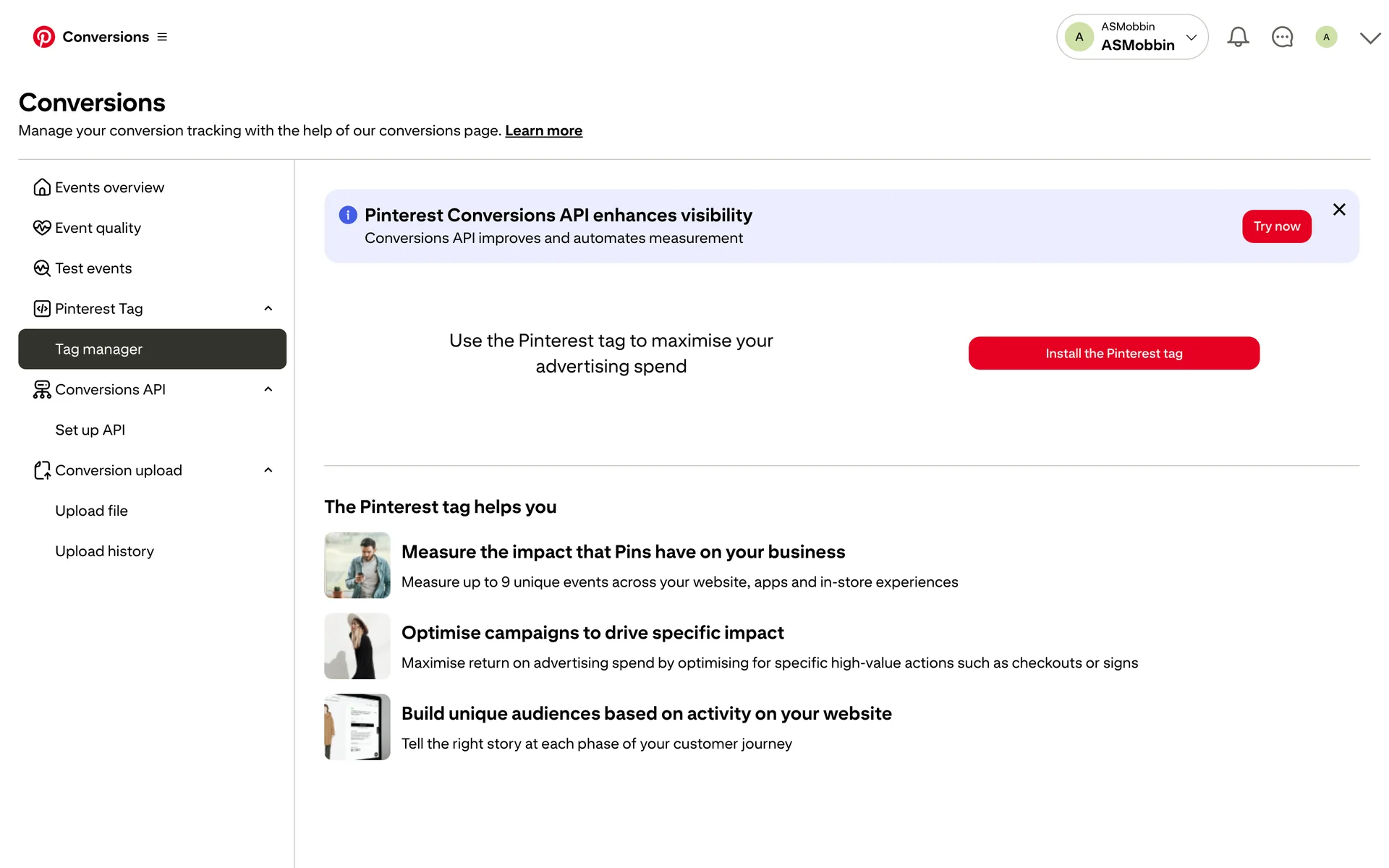 Conversions

A ASMobbin ASMobbin

A

Conversions

Manage your conversion tracking with the help of our conversions page. Learn more

Events overview

Event quality

Test events

Pinterest Tag

Tag manager

Conversions API

Set up API

Conversion upload

Upload file

Upload history

Pinterest Conversions API enhances visibility

Conversions API improves and automates measurement

Try now

Use the Pinterest tag to maximise your advertising spend

Install the Pinterest tag

The Pinterest tag helps you

Measure the impact that Pins have on your business

Measure up to 9 unique events across your website, apps and in-store experiences

Optimise campaigns to drive specific impact

Maximise return on advertising spend by optimising for specific high-value actions such as checkouts or signs

Build unique audiences based on activity on your website

Tell the right story at each phase of your customer journey